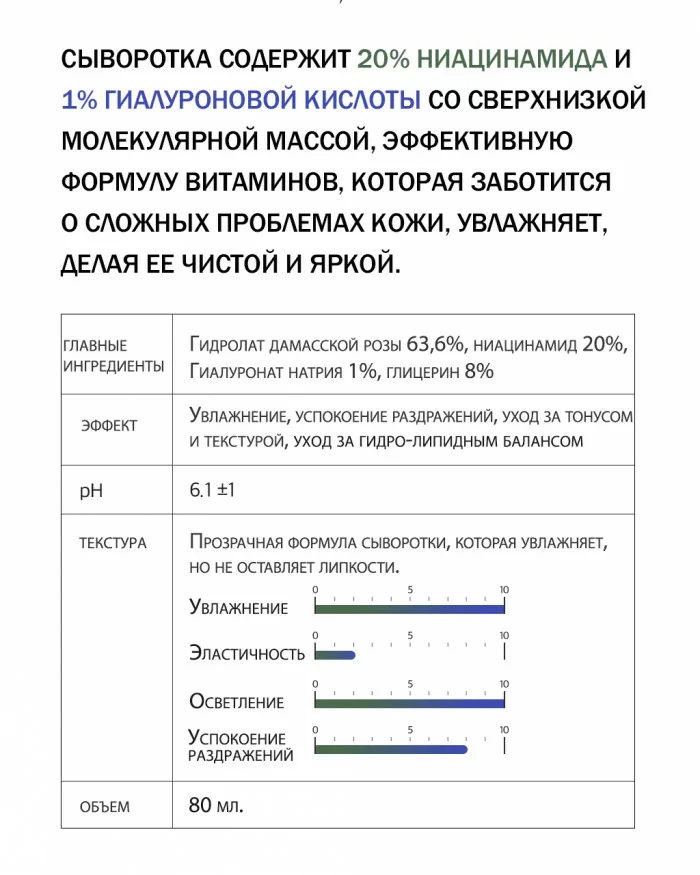 СЫВОРОТКА СОДЕРЖИТ 20% НИАЦИНАМИДА И 1% ГИАЛУРОНОВОЙ КИСЛОТЫ СО СВЕРХНИЗКОЙ МОЛЕКУЛЯРНОЙ МАССОЙ, ЭФФЕКТИВНУЮ ФОРМУЛУ ВИТАМИНОВ, КОТОРАЯ ЗАБОТИТСЯ О СЛОЖНЫХ ПРОБЛЕМАХ КОЖИ, УВЛАЖНЯЕТ, ДЕЛАЯ ЕЕ ЧИСТОЙ И ЯРКОЙ.

| | |
|---|---|
| ГЛАВНЫЕ ИНГРЕДИЕНТЫ | Гидролат дамасской розы 63,6%, ниацинамид 20%, Гиалуронат натрия 1%, глицерин 8% |
| ЭФФЕКТ | Увлажнение, успокоение раздражений, уход за тонусом и текстурой, уход за гидро-липидным балансом |
| pH | 6.1 ±1 |
| ТЕКСТУРА | Прозрачная формула сыворотки, которая увлажняет, но не оставляет липкости. Увлажнение 0 5 10 Эластичность 0 5 10 Осветление 0 5 10 Успокоение раздражений 0 5 10 |
| ОБЪЕМ | 80 мл. |